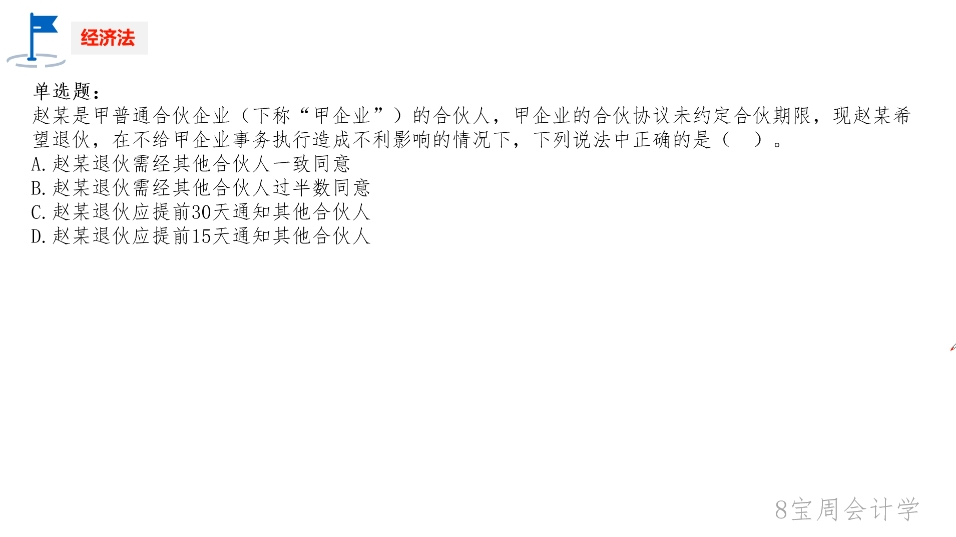 经济法

单选题：
赵某是甲普通合伙企业（下称“甲企业”）的合伙人，甲企业的合伙协议未约定合伙期限，现赵某希望退伙，在不给甲企业事务执行造成不利影响的情况下，下列说法中正确的是（ ）。
A.赵某退伙需经其他合伙人一致同意
B.赵某退伙需经其他合伙人过半数同意
C.赵某退伙应提前30天通知其他合伙人
D.赵某退伙应提前15天通知其他合伙人

8宝周会计学